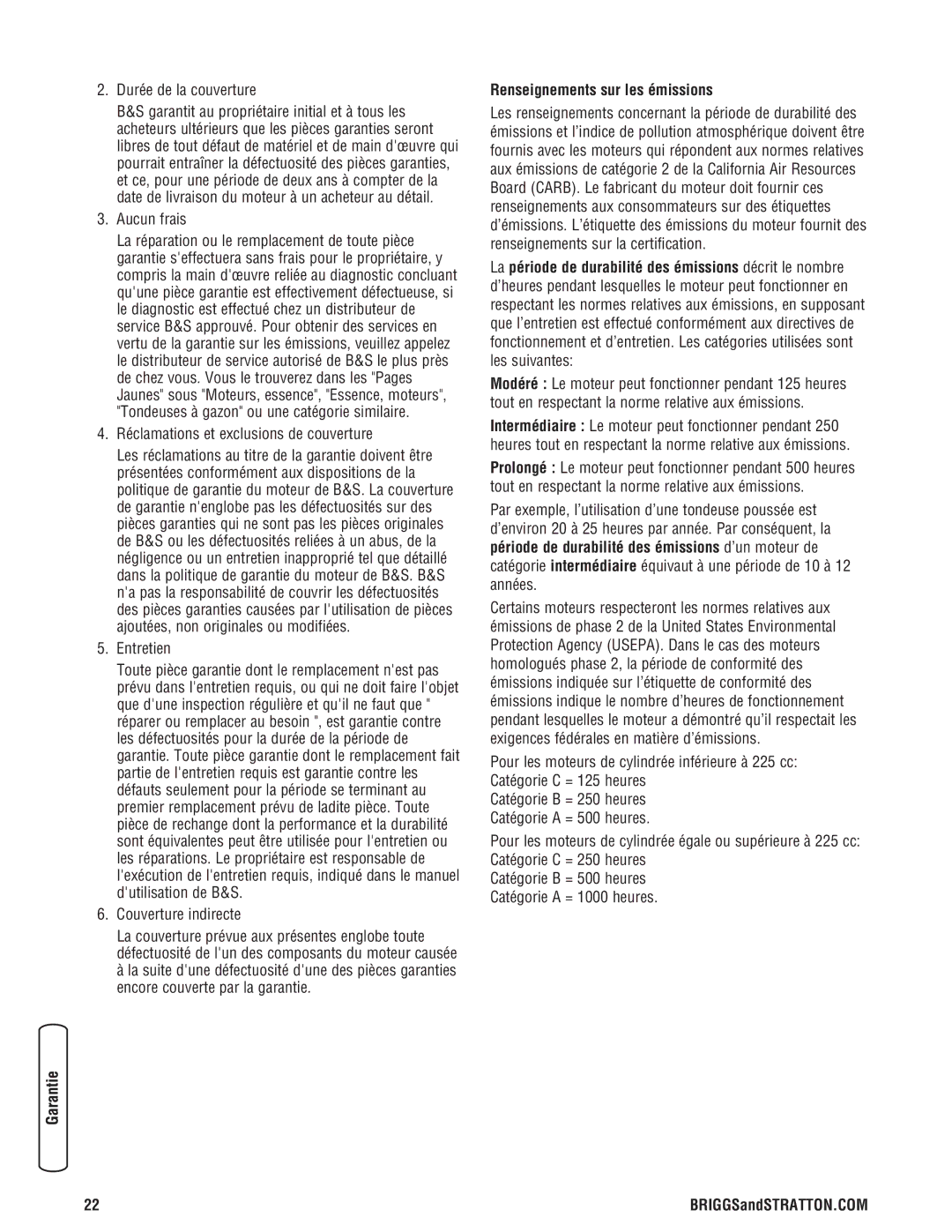 2. Durée de la couverture

B&S garantit au propriétaire initial et à tous les acheteurs ultérieurs que les pièces garanties seront libres de tout défaut de matériel et de main d'œuvre qui pourrait entraîner la défectuosité des pièces garanties, et ce, pour une période de deux ans à compter de la date de livraison du moteur à un acheteur au détail.

3. Aucun frais

La réparation ou le remplacement de toute pièce garantie s'effectuera sans frais pour le propriétaire, y compris la main d'œuvre reliée au diagnostic concluant qu'une pièce garantie est effectivement défectueuse, si le diagnostic est effectué chez un distributeur de service B&S approuvé. Pour obtenir des services en vertu de la garantie sur les émissions, veuillez appelez le distributeur de service autorisé de B&S le plus près de chez vous. Vous le trouverez dans les "Pages Jaunes" sous "Moteurs, essence", "Essence, moteurs", "Tondeuses à gazon" ou une catégorie similaire.

4. Réclamations et exclusions de couverture

Les réclamations au titre de la garantie doivent être présentées conformément aux dispositions de la politique de garantie du moteur de B&S. La couverture de garantie n'englobe pas les défectuosités sur des pièces garanties qui ne sont pas les pièces originales de B&S ou les défectuosités reliées à un abus, de la négligence ou un entretien inapproprié tel que détaillé dans la politique de garantie du moteur de B&S. B&S n'a pas la responsabilité de couvrir les défectuosités des pièces garanties causées par l'utilisation de pièces ajoutées, non originales ou modifiées.

5. Entretien

Toute pièce garantie dont le remplacement n'est pas prévu dans l'entretien requis, ou qui ne doit faire l'objet que d'une inspection régulière et qu'il ne faut que " réparer ou remplacer au besoin ", est garantie contre les défectuosités pour la durée de la période de garantie. Toute pièce garantie dont le remplacement fait partie de l'entretien requis est garantie contre les défauts seulement pour la période se terminant au premier remplacement prévu de ladite pièce. Toute pièce de rechange dont la performance et la durabilité sont équivalentes peut être utilisée pour l'entretien ou les réparations. Le propriétaire est responsable de l'exécution de l'entretien requis, indiqué dans le manuel d'utilisation de B&S.

6. Couverture indirecte

La couverture prévue aux présentes englobe toute défectuosité de l'un des composants du moteur causée à la suite d'une défectuosité d'une des pièces garanties encore couverte par la garantie.

Renseignements sur les émissions

Les renseignements concernant la période de durabilité des émissions et l'indice de pollution atmosphérique doivent être fournis avec les moteurs qui répondent aux normes relatives aux émissions de catégorie 2 de la California Air Resources Board (CARB). Le fabricant du moteur doit fournir ces renseignements aux consommateurs sur des étiquettes d'émissions. L'étiquette des émissions du moteur fournit des renseignements sur la certification.

La période de durabilité des émissions décrit le nombre d'heures pendant lesquelles le moteur peut fonctionner en respectant les normes relatives aux émissions, en supposant que l'entretien est effectué conformément aux directives de fonctionnement et d'entretien. Les catégories utilisées sont les suivantes:

Modéré : Le moteur peut fonctionner pendant 125 heures tout en respectant la norme relative aux émissions.

Intermédiaire : Le moteur peut fonctionner pendant 250 heures tout en respectant la norme relative aux émissions.

Prolongé : Le moteur peut fonctionner pendant 500 heures tout en respectant la norme relative aux émissions.

Par exemple, l'utilisation d'une tondeuse poussée est d'environ 20 à 25 heures par année. Par conséquent, la période de durabilité des émissions d'un moteur de catégorie intermédiaire équivaut à une période de 10 à 12 années.

Certains moteurs respecteront les normes relatives aux émissions de phase 2 de la United States Environmental Protection Agency (USEPA). Dans le cas des moteurs homologués phase 2, la période de conformité des émissions indiquée sur l'étiquette de conformité des émissions indique le nombre d'heures de fonctionnement pendant lesquelles le moteur a démontré qu'il respectait les exigences fédérales en matière d'émissions.

Pour les moteurs de cylindrée inférieure à 225 cc:
Catégorie C = 125 heures
Catégorie B = 250 heures
Catégorie A = 500 heures.

Pour les moteurs de cylindrée égale ou supérieure à 225 cc:
Catégorie C = 250 heures
Catégorie B = 500 heures
Catégorie A = 1000 heures.

Garantie

22

BRIGGSandSTRATTON.COM